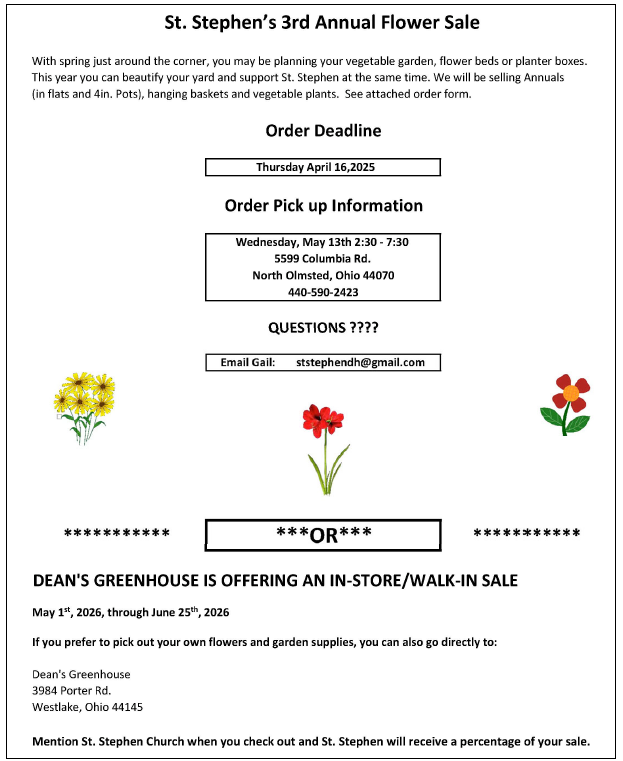 St. Stephen's 3rd Annual Flower Sale

With spring just around the corner, you may be planning your vegetable garden, flower beds or planter boxes. This year you can beautify your yard and support St. Stephen at the same time. We will be selling Annuals (in flats and 4in. Pots), hanging baskets and vegetable plants. See attached order form.

Order Deadline

Thursday April 16,2025

Order Pick up Information

Wednesday, May 13th 2:30 - 7:30
5599 Columbia Rd.
North Olmsted, Ohio 44070
440-590-2423

QUESTIONS ????

Email Gail: ststephendh@gmail.com

*********** ***OR*** ***********

DEAN'S GREENHOUSE IS OFFERING AN IN-STORE/WALK-IN SALE

May 1$^{st}$, 2026, through June 25$^{th}$, 2026

If you prefer to pick out your own flowers and garden supplies, you can also go directly to:

Dean's Greenhouse
3984 Porter Rd.
Westlake, Ohio 44145

Mention St. Stephen Church when you check out and St. Stephen will receive a percentage of your sale.